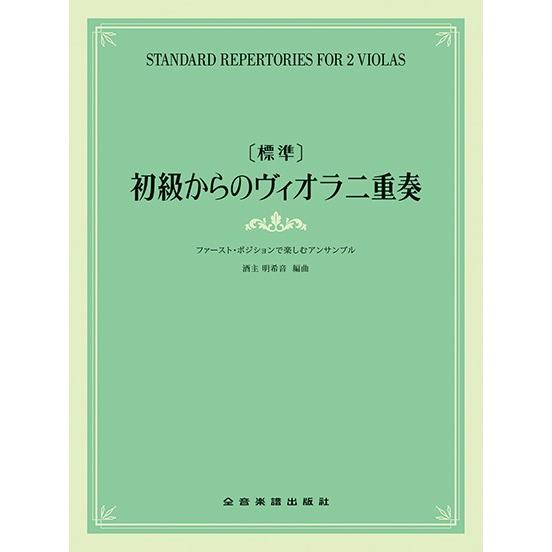 STANDARD REPERTORIES FOR 2 VIOLAS

〔標準〕
初級からのヴィオラ二重奏

ファースト・ポジションで楽しむアンサンブル
酒主 明希音 編曲

全音楽譜出版社